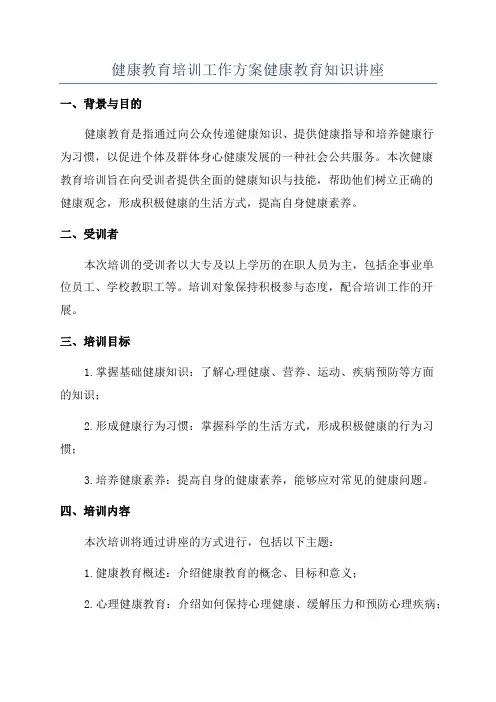 健康教育培训工作方案健康教育知识讲座

一、背景与目的

健康教育是指通过向公众传递健康知识、提供健康指导和培养健康行为习惯，以促进个体及群体身心健康发展的一种社会公共服务。本次健康教育培训旨在向受训者提供全面的健康知识与技能，帮助他们树立正确的健康观念，形成积极健康的生活方式，提高自身健康素养。

二、受训者

本次培训的受训者以大专及以上学历的在职人员为主，包括企事业单位员工、学校教职工等。培训对象保持积极参与态度，配合培训工作的开展。

三、培训目标

1.掌握基础健康知识：了解心理健康、营养、运动、疾病预防等方面的知识；

2.形成健康行为习惯：掌握科学的生活方式，形成积极健康的行为习惯；

3.培养健康素养：提高自身的健康素养，能够应对常见的健康问题。

四、培训内容

本次培训将通过讲座的方式进行，包括以下主题：

1.健康教育概述：介绍健康教育的概念、目标和意义；

2.心理健康教育：介绍如何保持心理健康、缓解压力和预防心理疾病；